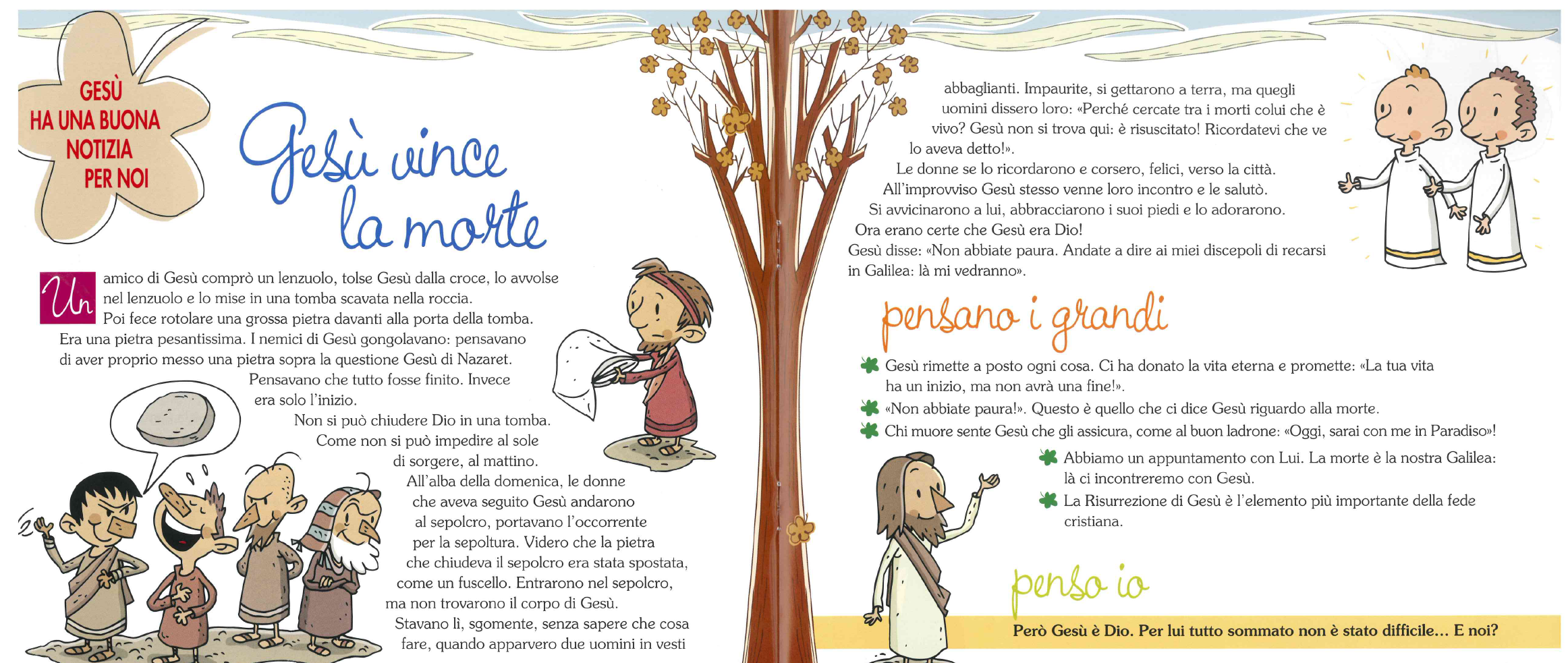 GESÙ HA UNA BUONA NOTIZIA PER NOI

Gesù vince la morte

Un amico di Gesù comprò un lenzuolo, tolse Gesù dalla croce, lo avvolse nel lenzuolo e lo mise in una tomba scavata nella roccia. Poi fece rotolare una grossa pietra davanti alla porta della tomba.

Era una pietra pesantissima. I nemici di Gesù gongolavano: pensavano di aver proprio messo una pietra sopra la questione Gesù di Nazaret. Pensavano che tutto fosse finito. Invece era solo l'inizio.

Non si può chiudere Dio in una tomba. Come non si può impedire al sole di sorgere, al mattino.

All'alba della domenica, le donne che aveva seguito Gesù andarono al sepolcro, portavano l'occorrente per la sepoltura. Videro che la pietra che chiudeva il sepolcro era stata spostata, come un fuscello. Entrarono nel sepolcro, ma non trovarono il corpo di Gesù.

Stavano lì, sgomente, senza sapere che cosa fare, quando apparvero due uomini in vesti abbaglianti. Impaurite, si gettarono a terra, ma quegli uomini dissero loro: «Perché cercate tra i morti colui che è vivo? Gesù non si trova qui: è risuscitato! Ricordatevi che ve lo aveva detto!».

Le donne se lo ricordarono e corsero, felici, verso la città.

All'improvviso Gesù stesso venne loro incontro e le salutò.

Si avvicinarono a lui, abbracciarono i suoi piedi e lo adorarono.

Ora erano certe che Gesù era Dio!

Gesù disse: «Non abbiate paura. Andate a dire ai miei discepoli di recarsi in Galilea: là mi vedranno».

pensano i grandi

Gesù rimette a posto ogni cosa. Ci ha donato la vita eterna e promette: «La tua vita ha un inizio, ma non avrà una fine!».

«Non abbiate paura!». Questo è quello che ci dice Gesù riguardo alla morte.

Chi muore sente Gesù che gli assicura, come al buon ladrone: «Oggi, sarai con me in Paradiso»!

Abbiamo un appuntamento con Lui. La morte è la nostra Galilea: là ci incontreremo con Gesù.

La Risurrezione di Gesù è l'elemento più importante della fede cristiana.

penso io

Però Gesù è Dio. Per lui tutto sommato non è stato difficile... E noi?